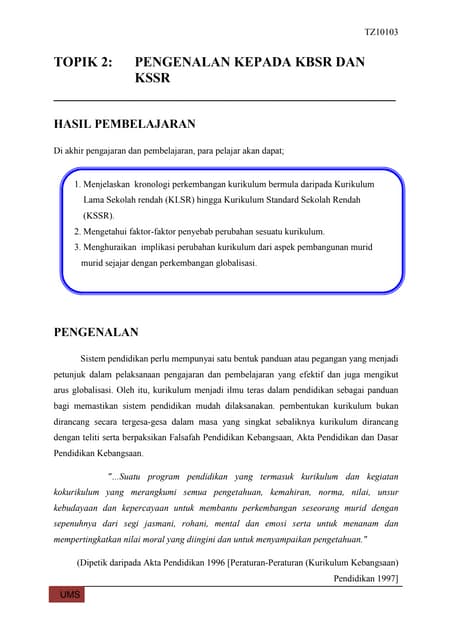 TZ10103

TOPIK 2: PENGENALAN KEPADA KBSR DAN KSSR

HASIL PEMBELAJARAN

Di akhir pengajaran dan pembelajaran, para pelajar akan dapat;

1. Menjelaskan kronologi perkembangan kurikulum bermula daripada Kurikulum Lama Sekolah rendah (KLSR) hingga Kurikulum Standard Sekolah Rendah (KSSR).
2. Mengetahui faktor-faktor penyebab perubahan sesuatu kurikulum.
3. Menghuraikan implikasi perubahan kurikulum dari aspek pembangunan murid murid sejajar dengan perkembangan globalisasi.

PENGENALAN

Sistem pendidikan perlu mempunyai satu bentuk panduan atau pegangan yang menjadi petunjuk dalam pelaksanaan pengajaran dan pembelajaran yang efektif dan juga mengikut arus globalisasi. Oleh itu, kurikulum menjadi ilmu teras dalam pendidikan sebagai panduan bagi memastikan sistem pendidikan mudah dilaksanakan. pembentukan kurikulum bukan dirancang secara tergesa-gesa dalam masa yang singkat sebaliknya kurikulum dirancang dengan teliti serta berpaksikan Falsafah Pendidikan Kebangsaan, Akta Pendidikan dan Dasar Pendidikan Kebangsaan.

"...Suatu program pendidikan yang termasuk kurikulum dan kegiatan kokurikulum yang merangkumi semua pengetahuan, kemahiran, norma, nilai, unsur kebudayaan dan kepercayaan untuk membantu perkembangan seseorang murid dengan sepenuhnya dari segi jasmani, rohani, mental dan emosi serta untuk menanam dan mempertingkatkan nilai moral yang diingini dan untuk menyampaikan pengetahuan."

(Dipetik daripada Akta Pendidikan 1996 [Peraturan-Peraturan (Kurikulum Kebangsaan) Pendidikan 1997]

UMS